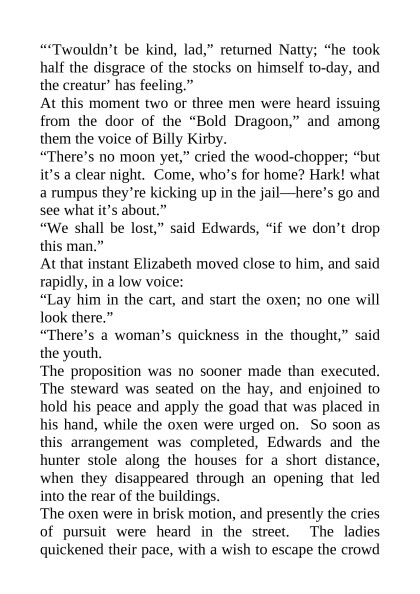 “‘Twouldn’t be kind, lad,” returned Natty; “he took half the disgrace of the stocks on himself to-day, and the creatur’ has feeling.”
At this moment two or three men were heard issuing from the door of the “Bold Dragoon,” and among them the voice of Billy Kirby.
“There’s no moon yet,” cried the wood-chopper; “but it’s a clear night. Come, who’s for home? Hark! what a rumpus they’re kicking up in the jail—here’s go and see what it’s about.”
“We shall be lost,” said Edwards, “if we don’t drop this man.”
At that instant Elizabeth moved close to him, and said rapidly, in a low voice:
“Lay him in the cart, and start the oxen; no one will look there.”
“There’s a woman’s quickness in the thought,” said the youth.
The proposition was no sooner made than executed. The steward was seated on the hay, and enjoined to hold his peace and apply the goad that was placed in his hand, while the oxen were urged on. So soon as this arrangement was completed, Edwards and the hunter stole along the houses for a short distance, when they disappeared through an opening that led into the rear of the buildings.
The oxen were in brisk motion, and presently the cries of pursuit were heard in the street. The ladies quickened their pace, with a wish to escape the crowd